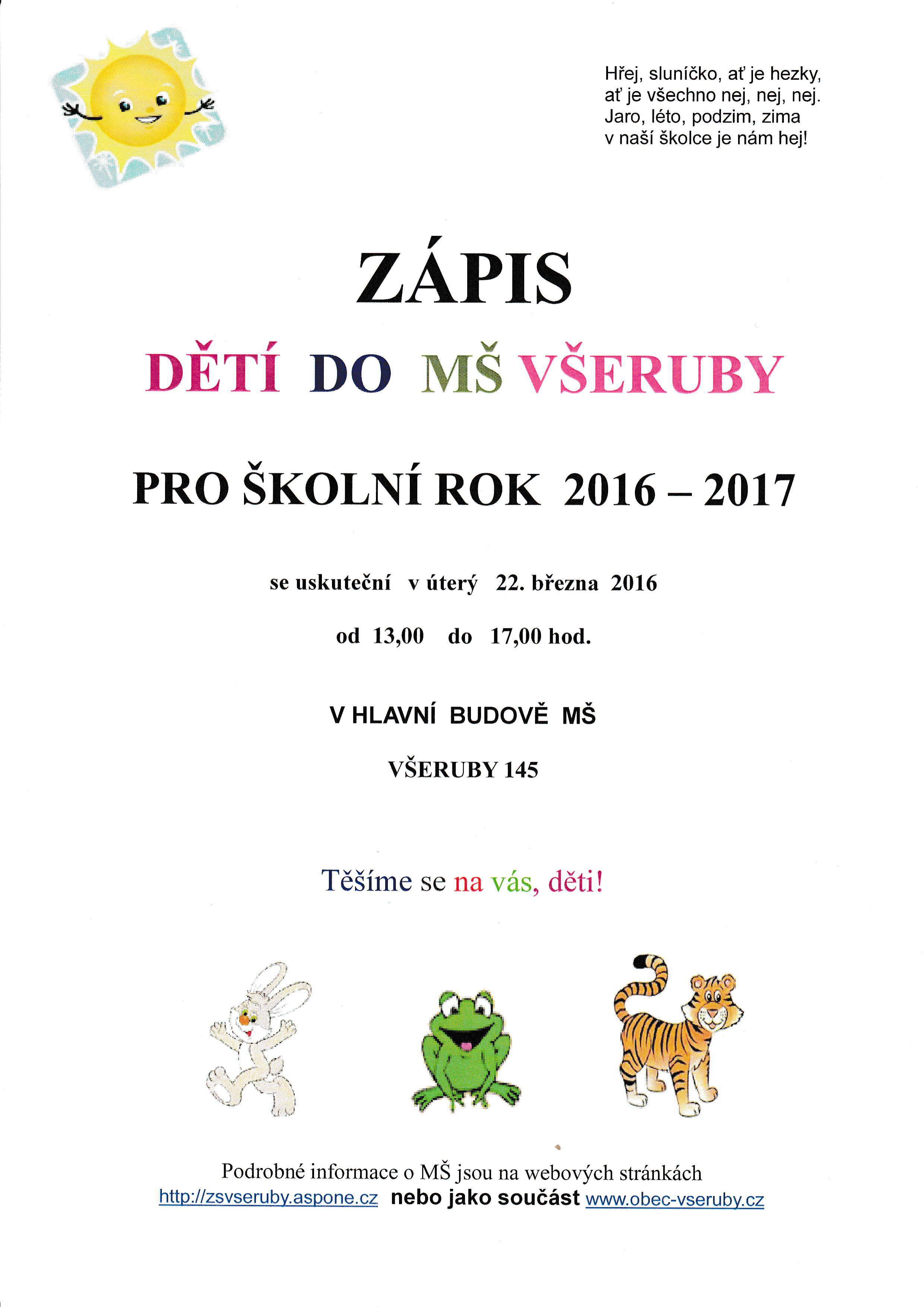 Hřej, sluníčko, ať je hezky,
ať je všechno nej, nej, nej.
Jaro, léto, podzim, zima
v naší školce je nám hej!

ZÁPIS

DĚTÍ DO MŠ VŠERUBY

PRO ŠKOLNÍ ROK 2016 – 2017

se uskuteční v úterý 22. března 2016

od 13,00 do 17,00 hod.

V HLAVNÍ BUDOVĚ MŠ

VŠERUBY 145

Těšíme se na vás, děti!

Podrobné informace o MŠ jsou na webových stránkách
http://zsvseruby.aspone.cz nebo jako součást www.obec-vseruby.cz